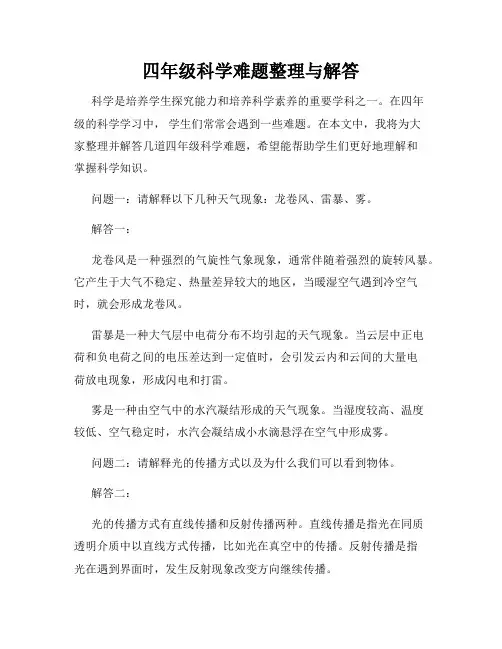 四年级科学难题整理与解答

科学是培养学生探究能力和培养科学素养的重要学科之一。在四年级的科学学习中，学生们常常会遇到一些难题。在本文中，我将为大家整理并解答几道四年级科学难题，希望能帮助学生们更好地理解和掌握科学知识。

问题一：请解释以下几种天气现象：龙卷风、雷暴、雾。

解答一：

龙卷风是一种强烈的气旋性气象现象，通常伴随着强烈的旋转风暴。它产生于大气不稳定、热量差异较大的地区，当暖湿空气遇到冷空气时，就会形成龙卷风。

雷暴是一种大气层中电荷分布不均引起的天气现象。当云层中正电荷和负电荷之间的电压差达到一定值时，会引发云内和云间的大量电荷放电现象，形成闪电和打雷。

雾是一种由空气中的水汽凝结形成的天气现象。当湿度较高、温度较低、空气稳定时，水汽会凝结成小水滴悬浮在空气中形成雾。

问题二：请解释光的传播方式以及为什么我们可以看到物体。

解答二：

光的传播方式有直线传播和反射传播两种。直线传播是指光在同质透明介质中以直线方式传播，比如光在真空中的传播。反射传播是指光在遇到界面时，发生反射现象改变方向继续传播。